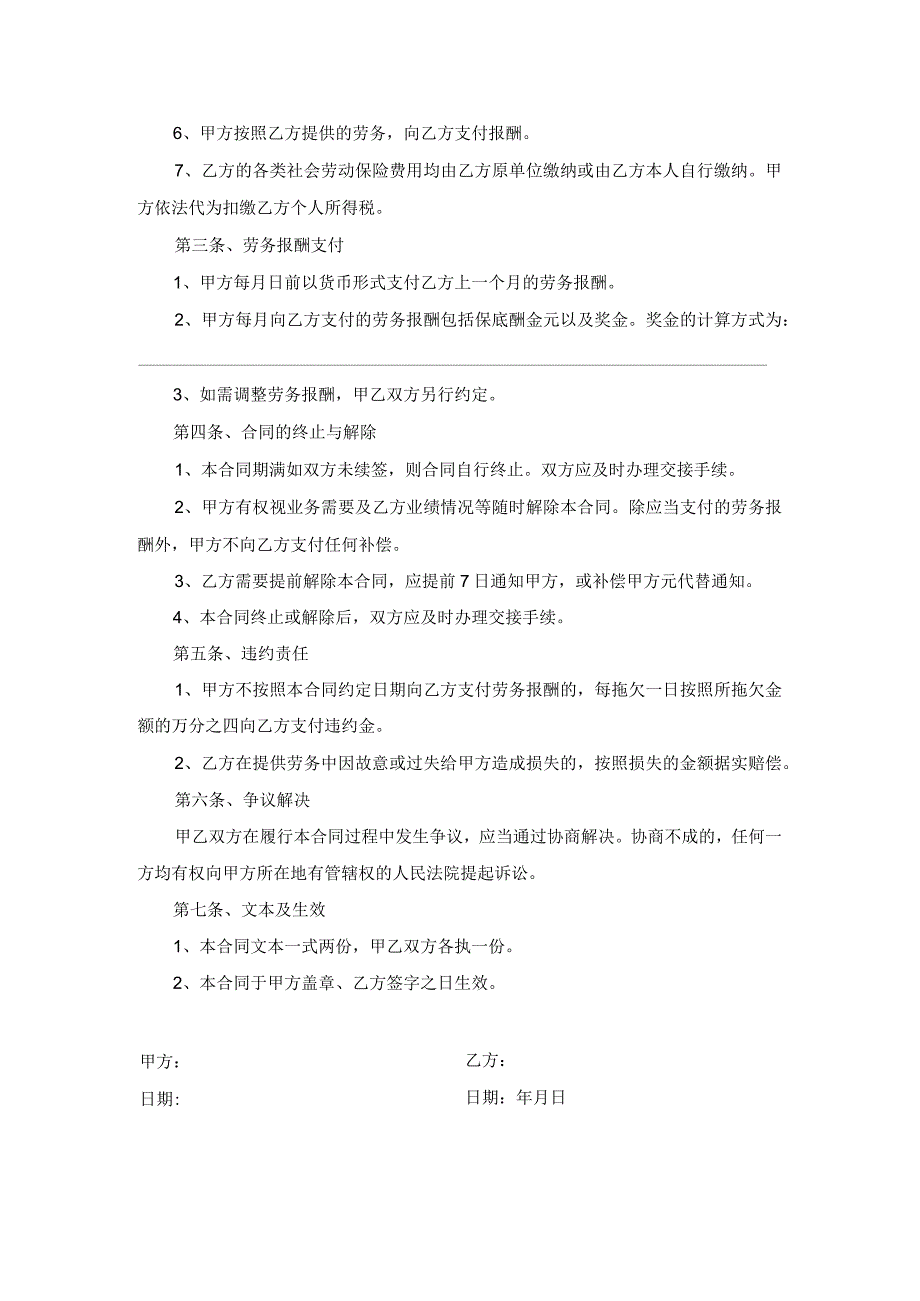 6、甲方按照乙方提供的劳务，向乙方支付报酬。

7、乙方的各类社会劳动保险费用均由乙方原单位缴纳或由乙方本人自行缴纳。甲方依法代为扣缴乙方个人所得税。

第三条、劳务报酬支付

1、甲方每月日前以货币形式支付乙方上一个月的劳务报酬。

2、甲方每月向乙方支付的劳务报酬包括保底酬金元以及奖金。奖金的计算方式为：

3、如需调整劳务报酬，甲乙双方另行约定。

第四条、合同的终止与解除

1、本合同期满如双方未续签，则合同自行终止。双方应及时办理交接手续。

2、甲方有权视业务需要及乙方业绩情况等随时解除本合同。除应当支付的劳务报酬外，甲方不向乙方支付任何补偿。

3、乙方需要提前解除本合同，应提前7日通知甲方，或补偿甲方元代替通知。

4、本合同终止或解除后，双方应及时办理交接手续。

第五条、违约责任

1、甲方不按照本合同约定日期向乙方支付劳务报酬的，每拖欠一日按照所拖欠金额的万分之四向乙方支付违约金。

2、乙方在提供劳务中因故意或过失给甲方造成损失的，按照损失的金额据实赔偿。

第六条、争议解决

甲乙双方在履行本合同过程中发生争议，应当通过协商解决。协商不成的，任何一方均有权向甲方所在地有管辖权的人民法院提起诉讼。

第七条、文本及生效

1、本合同文本一式两份，甲乙双方各执一份。

2、本合同于甲方盖章、乙方签字之日生效。

甲方：

日期:

乙方：

日期：年月日